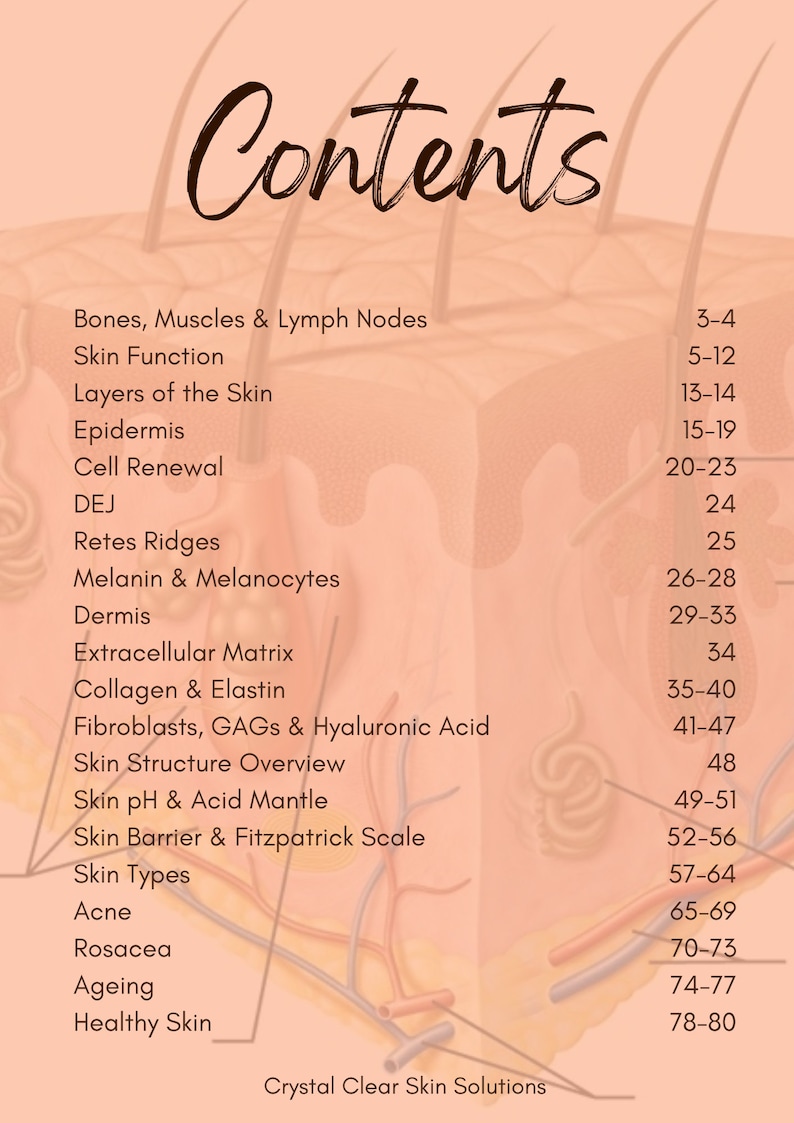 Contents

| | |
|---|---|
| Bones, Muscles & Lymph Nodes | 3-4 |
| Skin Function | 5-12 |
| Layers of the Skin | 13-14 |
| Epidermis | 15-19 |
| Cell Renewal | 20-23 |
| DEJ | 24 |
| Retes Ridges | 25 |
| Melanin & Melanocytes | 26-28 |
| Dermis | 29-33 |
| Extracellular Matrix | 34 |
| Collagen & Elastin | 35-40 |
| Fibroblasts, GAGs & Hyaluronic Acid | 41-47 |
| Skin Structure Overview | 48 |
| Skin pH & Acid Mantle | 49-51 |
| Skin Barrier & Fitzpatrick Scale | 52-56 |
| Skin Types | 57-64 |
| Acne | 65-69 |
| Rosacea | 70-73 |
| Ageing | 74-77 |
| Healthy Skin | 78-80 |

Crystal Clear Skin Solutions